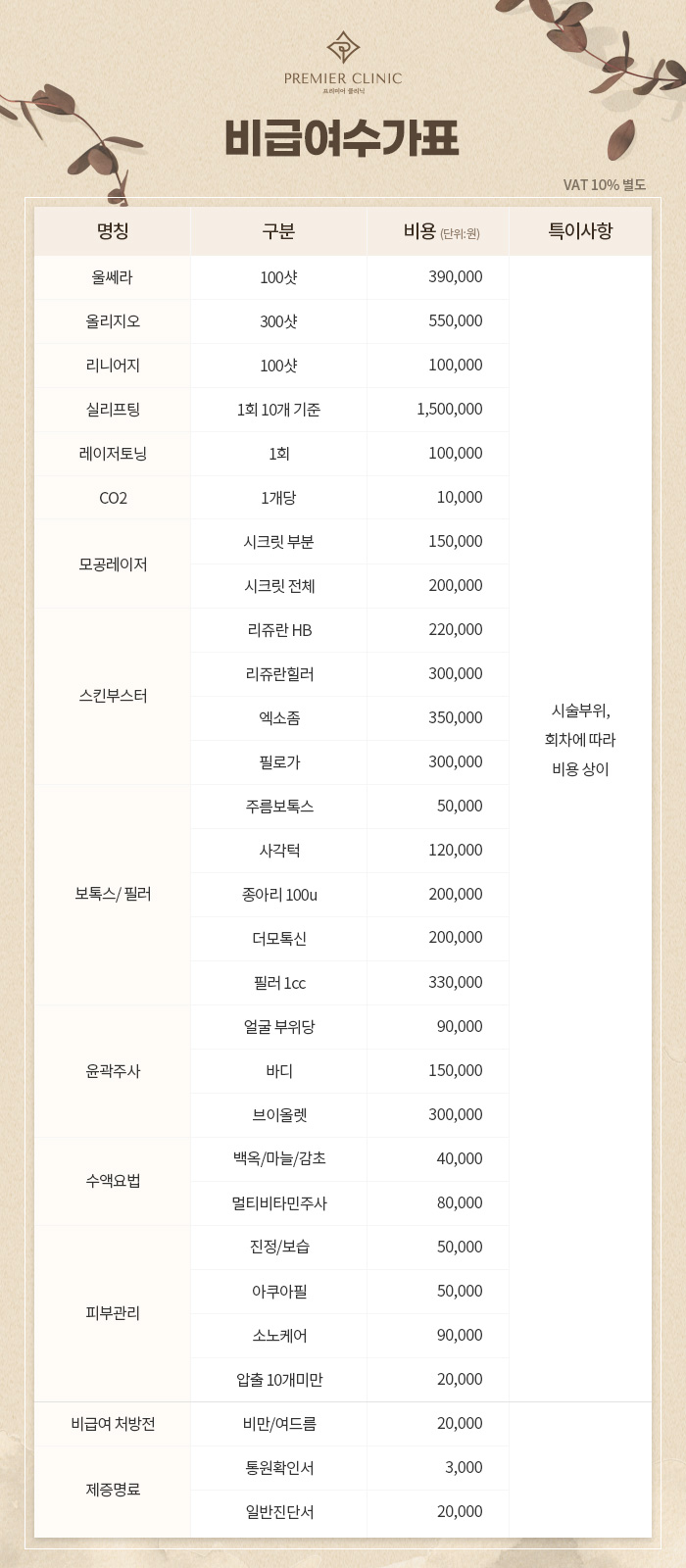 PREMIER CLINIC
프리미어 클리닉

비급여수가표

VAT 10% 별도

| 명칭 | 구분 | 비용 (단위:원) | 특이사항 |
|---|---|---|---|
| 울쎄라 | 100샷 | 390,000 | 시술부위, 회차에 따라 비용 상이 |
| 올리지오 | 300샷 | 550,000 | |
| 리니어지 | 100샷 | 100,000 | |
| 실리프팅 | 1회 10개 기준 | 1,500,000 | |
| 레이저토닝 | 1회 | 100,000 | |
| CO2 | 1개당 | 10,000 | |
| 모공레이저 | 시크릿 부분 | 150,000 | |
| | 시크릿 전체 | 200,000 | |
| 스킨부스터 | 리쥬란 HB | 220,000 | |
| | 리쥬란힐러 | 300,000 | |
| | 엑소좀 | 350,000 | |
| | 필로가 | 300,000 | |
| 보톡스/ 필러 | 주름보톡스 | 50,000 | |
| | 사각턱 | 120,000 | |
| | 종아리 100u | 200,000 | |
| | 더모톡신 | 200,000 | |
| | 필러 1cc | 330,000 | |
| 윤곽주사 | 얼굴 부위당 | 90,000 | |
| | 바디 | 150,000 | |
| | 브이올렛 | 300,000 | |
| 수액요법 | 백옥/마늘/감초 | 40,000 | |
| | 멀티비타민주사 | 80,000 | |
| 피부관리 | 진정/보습 | 50,000 | |
| | 아쿠아필 | 50,000 | |
| | 소노케어 | 90,000 | |
| | 압출 10개미만 | 20,000 | |
| 비급여 처방전 | 비만/여드름 | 20,000 | |
| 제증명료 | 통원확인서 | 3,000 | |
| | 일반진단서 | 20,000 | |